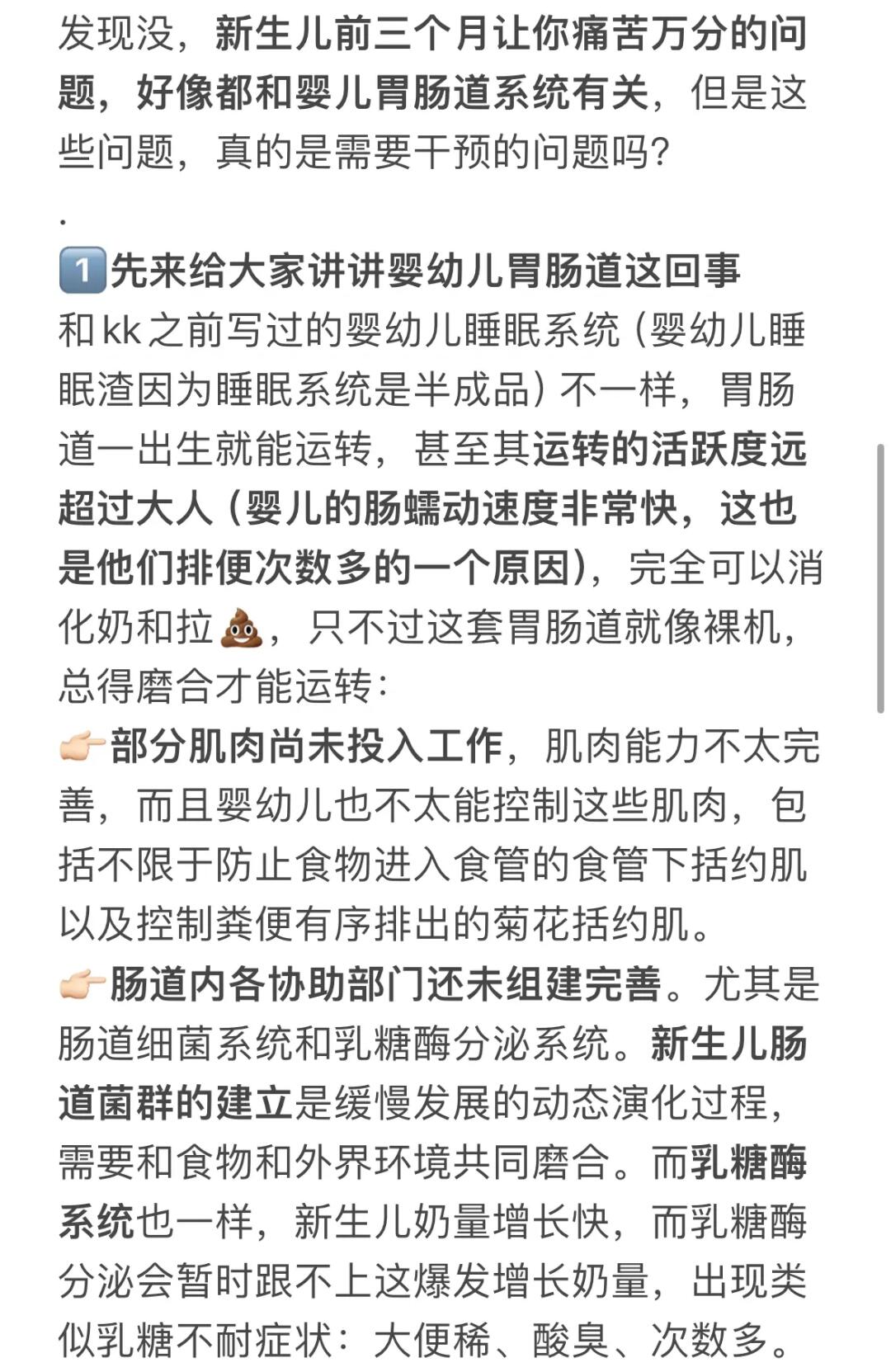 发现没，新生儿前三个月让你痛苦万分的问题，好像都和婴儿胃肠道系统有关，但是这些问题，真的是需要干预的问题吗？

.

1️⃣先来给大家讲讲婴幼儿胃肠道这回事
和kk之前写过的婴幼儿睡眠系统（婴幼儿睡眠渣因为睡眠系统是半成品）不一样，胃肠道一出生就能运转，甚至其运转的活跃度远超过大人（婴儿的肠蠕动速度非常快，这也是他们排便次数多的一个原因），完全可以消化奶和拉💩，只不过这套胃肠道就像裸机，总得磨合才能运转：
👉🏻部分肌肉尚未投入工作，肌肉能力不太完善，而且婴幼儿也不太能控制这些肌肉，包括不限于防止食物进入食管的食管下括约肌以及控制粪便有序排出的菊花括约肌。
👉🏻肠道内各协助部门还未组建完善。尤其是肠道细菌系统和乳糖酶分泌系统。新生儿肠道菌群的建立是缓慢发展的动态演化过程，需要和食物和外界环境共同磨合。而乳糖酶系统也一样，新生儿奶量增长快，而乳糖酶分泌会暂时跟不上这爆发增长奶量，出现类似乳糖不耐症状：大便稀、酸臭、次数多。